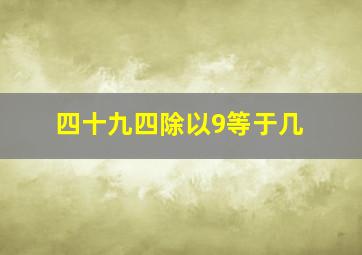 四十九四除以9等于几